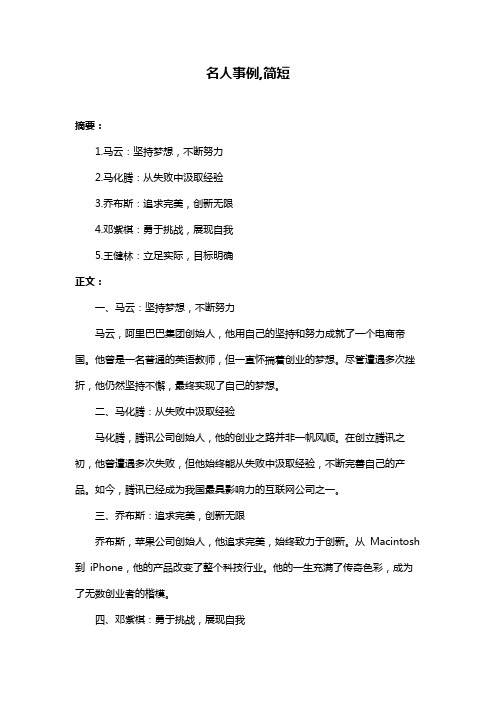 名人事例,简短

摘要：

1.马云：坚持梦想，不断努力

2.马化腾：从失败中汲取经验

3.乔布斯：追求完美，创新无限

4.邓紫棋：勇于挑战，展现自我

5.王健林：立足实际，目标明确

正文：

一、马云：坚持梦想，不断努力

马云，阿里巴巴集团创始人，他用自己的坚持和努力成就了一个电商帝国。他曾是一名普通的英语教师，但一直怀揣着创业的梦想。尽管遭遇多次挫折，他仍然坚持不懈，最终实现了自己的梦想。

二、马化腾：从失败中汲取经验

马化腾，腾讯公司创始人，他的创业之路并非一帆风顺。在创立腾讯之初，他曾遭遇多次失败，但他始终能从失败中汲取经验，不断完善自己的产品。如今，腾讯已经成为我国最具影响力的互联网公司之一。

三、乔布斯：追求完美，创新无限

乔布斯，苹果公司创始人，他追求完美，始终致力于创新。从 Macintosh 到 iPhone，他的产品改变了整个科技行业。他的一生充满了传奇色彩，成为了无数创业者的楷模。

四、邓紫棋：勇于挑战，展现自我